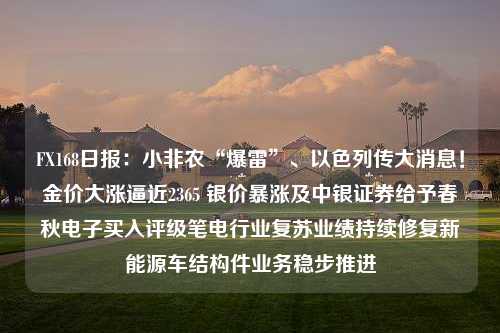 FX168日报：小非农“爆雷”、以色列传大消息！金价大涨逼近2365 银价暴涨及中银证券给予春秋电子买入评级笔电行业复苏业绩持续修复新能源车结构件业务稳步推进